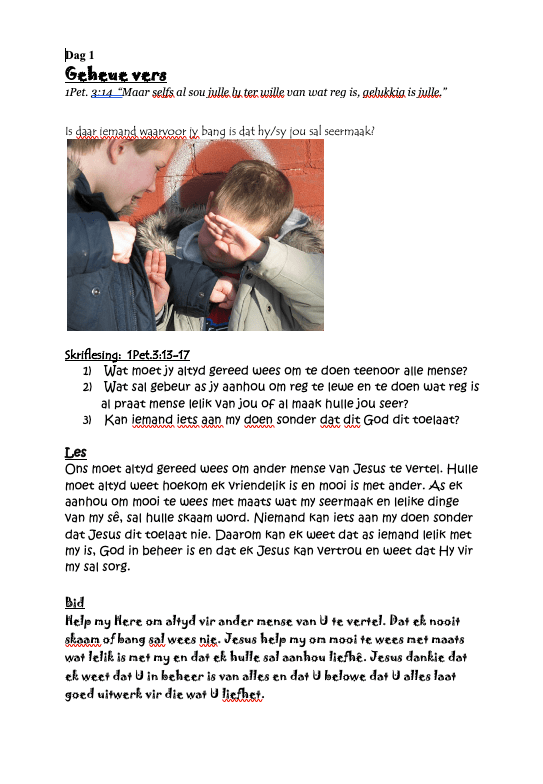 Dag 1

Geheue vers

1Pet. 3:14 "Maar selfs al sou julle ly ter wille van wat reg is, gelukkig is julle."

Is daar iemand waarvoor jy bang is dat hy/sy jou sal seermaak?

Skriflesing: 1Pet.3:13-17

1) Wat moet jy altyd gereed wees om te doen teenoor alle mense?
2) Wat sal gebeur as jy aanhou om reg te lewe en te doen wat reg is al praat mense lelik van jou of al maak hulle jou seer?
3) Kan iemand iets aan my doen sonder dat dit God dit toelaat?

Les

Ons moet altyd gereed wees om ander mense van Jesus te vertel. Hulle moet altyd weet hoekom ek vriendelik is en mooi is met ander. As ek aanhou om mooi te wees met maats wat my seermaak en lelike dinge van my sê, sal hulle skaam word. Niemand kan iets aan my doen sonder dat Jesus dit toelaat nie. Daarom kan ek weet dat as iemand lelik met my is, God in beheer is en dat ek Jesus kan vertrou en weet dat Hy vir my sal sorg.

Bid

Help my Here om altyd vir ander mense van U te vertel. Dat ek nooit skaam of bang sal wees nie. Jesus help my om mooi te wees met maats wat lelik is met my en dat ek hulle sal aanhou liefhê. Jesus dankie dat ek weet dat U in beheer is van alles en dat U belowe dat U alles laat goed uitwerk vir die wat U liefhet.